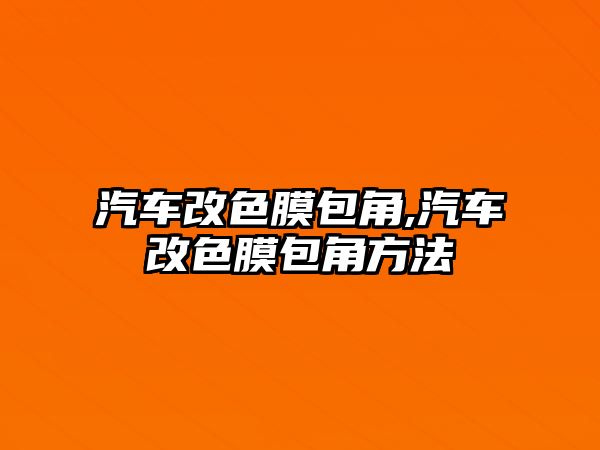 汽车改色膜包角,汽车改色膜包角方法